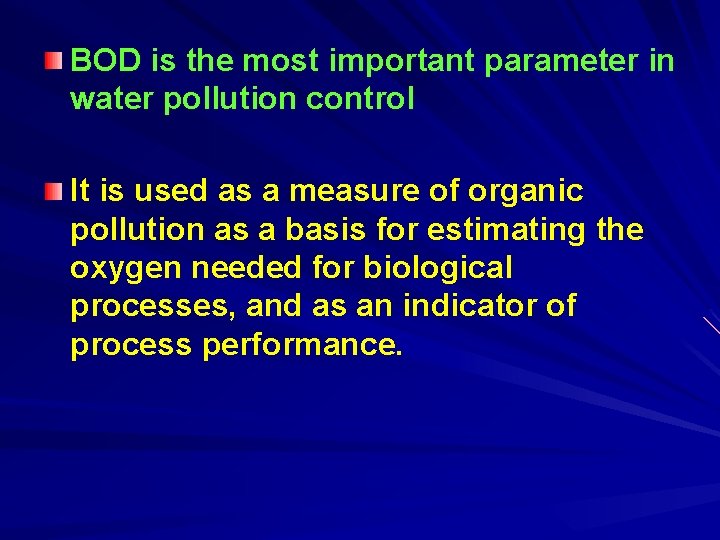 BOD is the most important parameter in water pollution control

It is used as a measure of organic pollution as a basis for estimating the oxygen needed for biological processes, and as an indicator of process performance.